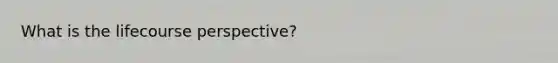 What is the lifecourse perspective?